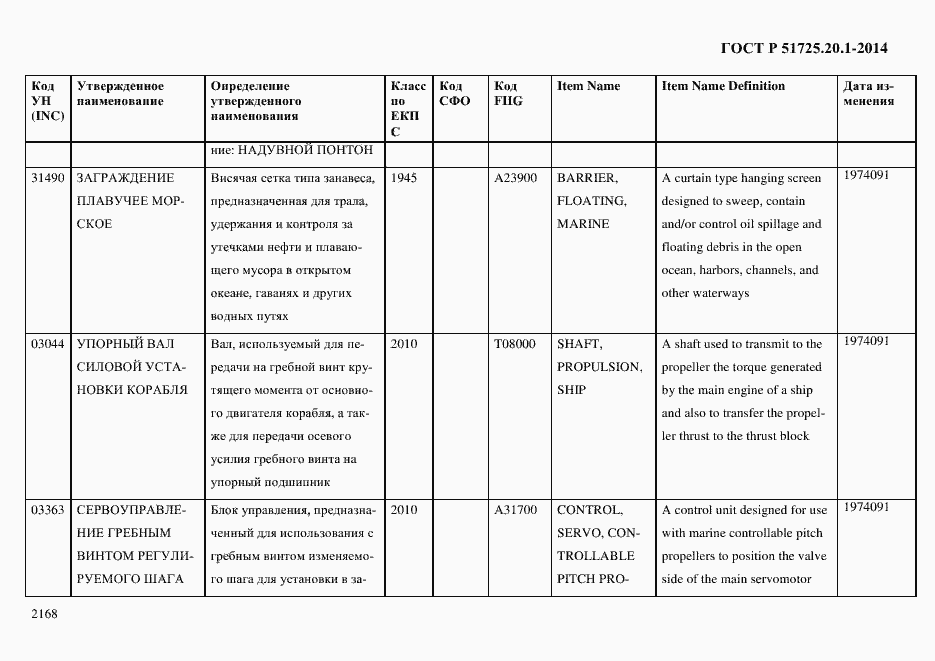 ГОСТ Р 51725.20.1-2014

| Код УН (INC) | Утвержденное наименование | Определение утвержденного наименования | Класс по ЕКПС | Код СФО | Код FIIG | Item Name | Item Name Definition | Дата изменения |
|---|---|---|---|---|---|---|---|---|
| | | ние: НАДУВНОЙ ПОНТОН | | | | | | |
| 31490 | ЗАГРАЖДЕНИЕ ПЛАВУЧЕЕ МОРСКОЕ | Висячая сетка типа занавеса, предназначенная для трала, удержания и контроля за утечками нефти и плавающего мусора в открытом океане, гаванях и других водных путях | 1945 | | A23900 | BARRIER, FLOATING, MARINE | A curtain type hanging screen designed to sweep, contain and/or control oil spillage and floating debris in the open ocean, harbors, channels, and other waterways | 1974091 |
| 03044 | УПОРНЫЙ ВАЛ СИЛОВОЙ УСТАНОВКИ КОРАБЛЯ | Вал, используемый для передачи на гребной винт крутящего момента от основного двигателя корабля, а также для передачи осевого усилия гребного винта на упорный подшипник | 2010 | | T08000 | SHAFT, PROPULSION, SHIP | A shaft used to transmit to the propeller the torque generated by the main engine of a ship and also to transfer the propeller thrust to the thrust block | 1974091 |
| 03363 | СЕРВОУПРАВЛЕНИЕ ГРЕБНЫМ ВИНТОМ РЕГУЛИРУЕМОГО ШАГА | Блок управления, предназначенный для использования с гребным винтом изменяемого шага для установки в за- | 2010 | | A31700 | CONTROL, SERVO, CONTROLLABLE PITCH PRO- | A control unit designed for use with marine controllable pitch propellers to position the valve side of the main servomotor | 1974091 |

2168